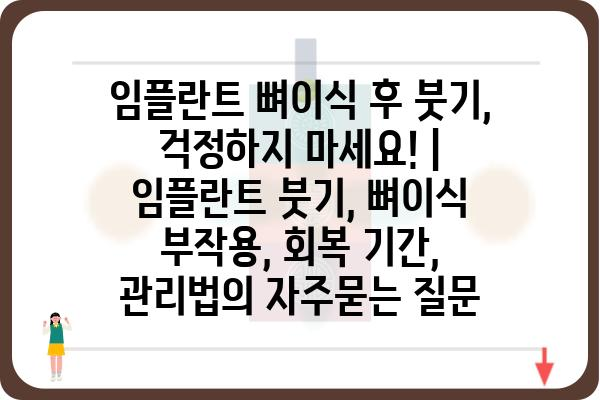 임플란트 뼈이식 후 붓기, 걱정하지 마세요! | 임플란트 붓기, 뼈이식 부작용, 회복 기간, 관리법의 자주묻는 질문